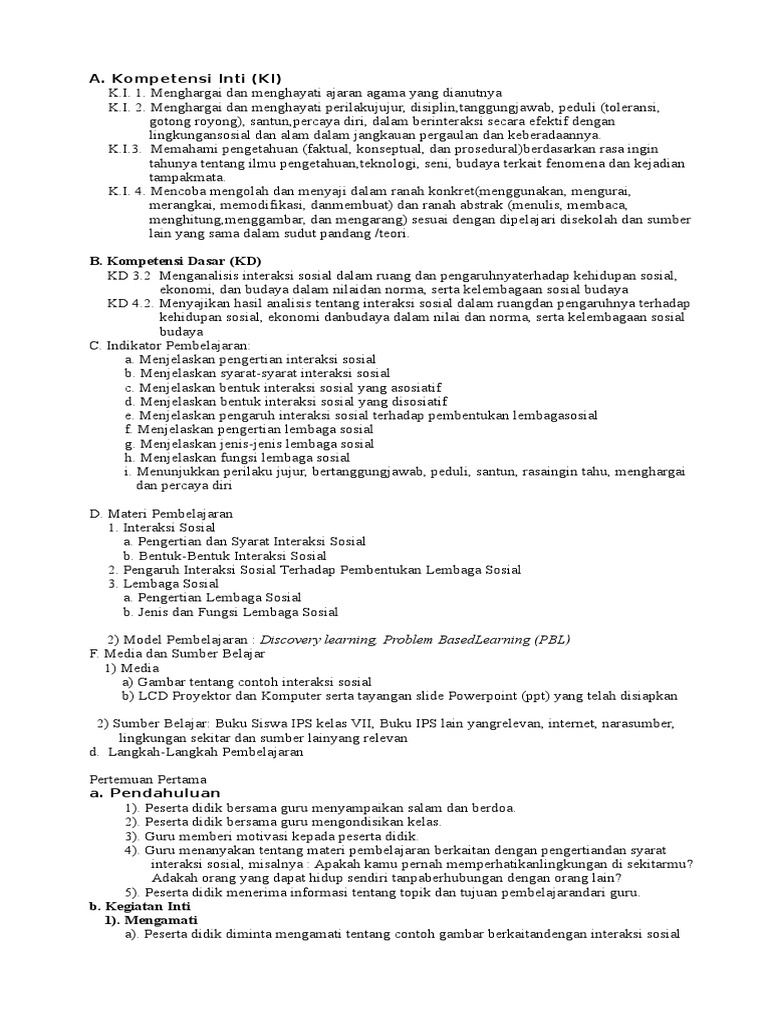 A. Kompetensi Inti (KI)

K.I. 1. Menghargai dan menghayati ajaran agama yang dianutnya

K.I. 2. Menghargai dan menghayati perilakujujur, disiplin,tanggungjawab, peduli (toleransi, gotong royong), santun,percaya diri, dalam berinteraksi secara efektif dengan lingkungansosial dan alam dalam jangkauan pergaulan dan keberadaannya.

K.I.3. Memahami pengetahuan (faktual, konseptual, dan prosedural)berdasarkan rasa ingin tahunya tentang ilmu pengetahuan,teknologi, seni, budaya terkait fenomena dan kejadian tampakmata.

K.I. 4. Mencoba mengolah dan menyaji dalam ranah konkret(menggunakan, mengurai, merangkai, memodifikasi, danmembuat) dan ranah abstrak (menulis, membaca, menghitung,menggambar, dan mengarang) sesuai dengan dipelajari disekolah dan sumber lain yang sama dalam sudut pandang /teori.

B. Kompetensi Dasar (KD)

KD 3.2 Menganalisis interaksi sosial dalam ruang dan pengaruhnyaterhadap kehidupan sosial, ekonomi, dan budaya dalam nilaidan norma, serta kelembagaan sosial budaya

KD 4.2. Menyajikan hasil analisis tentang interaksi sosial dalam ruangdan pengaruhnya terhadap kehidupan sosial, ekonomi danbudaya dalam nilai dan norma, serta kelembagaan sosial budaya

C. Indikator Pembelajaran:

a. Menjelaskan pengertian interaksi sosial
b. Menjelaskan syarat-syarat interaksi sosial
c. Menjelaskan bentuk interaksi sosial yang asosiatif
d. Menjelaskan bentuk interaksi sosial yang disosiatif
e. Menjelaskan pengaruh interaksi sosial terhadap pembentukan lembagasosial
f. Menjelaskan pengertian lembaga sosial
g. Menjelaskan jenis-jenis lembaga sosial
h. Menjelaskan fungsi lembaga sosial
i. Menunjukkan perilaku jujur, bertanggungjawab, peduli, santun, rasaingin tahu, menghargai dan percaya diri

D. Materi Pembelajaran

1. Interaksi Sosial
a. Pengertian dan Syarat Interaksi Sosial
b. Bentuk-Bentuk Interaksi Sosial
2. Pengaruh Interaksi Sosial Terhadap Pembentukan Lembaga Sosial
3. Lembaga Sosial
a. Pengertian Lembaga Sosial
b. Jenis dan Fungsi Lembaga Sosial

2) Model Pembelajaran : Discovery learning, Problem BasedLearning (PBL)

F. Media dan Sumber Belajar

1) Media
a) Gambar tentang contoh interaksi sosial
b) LCD Proyektor dan Komputer serta tayangan slide Powerpoint (ppt) yang telah disiapkan

2) Sumber Belajar: Buku Siswa IPS kelas VII, Buku IPS lain yangrelevan, internet, narasumber, lingkungan sekitar dan sumber lainyang relevan

d. Langkah-Langkah Pembelajaran

Pertemuan Pertama

a. Pendahuluan

1). Peserta didik bersama guru menyampaikan salam dan berdoa.
2). Peserta didik bersama guru mengondisikan kelas.
3). Guru memberi motivasi kepada peserta didik.
4). Guru menanyakan tentang materi pembelajaran berkaitan dengan pengertiandan syarat interaksi sosial, misalnya : Apakah kamu pernah memperhatikanlingkungan di sekitarmu? Adakah orang yang dapat hidup sendiri tanpaberhubungan dengan orang lain?
5). Peserta didik menerima informasi tentang topik dan tujuan pembelajarandari guru.

b. Kegiatan Inti

1). Mengamati

a). Peserta didik diminta mengamati tentang contoh gambar berkaitandengan interaksi sosial